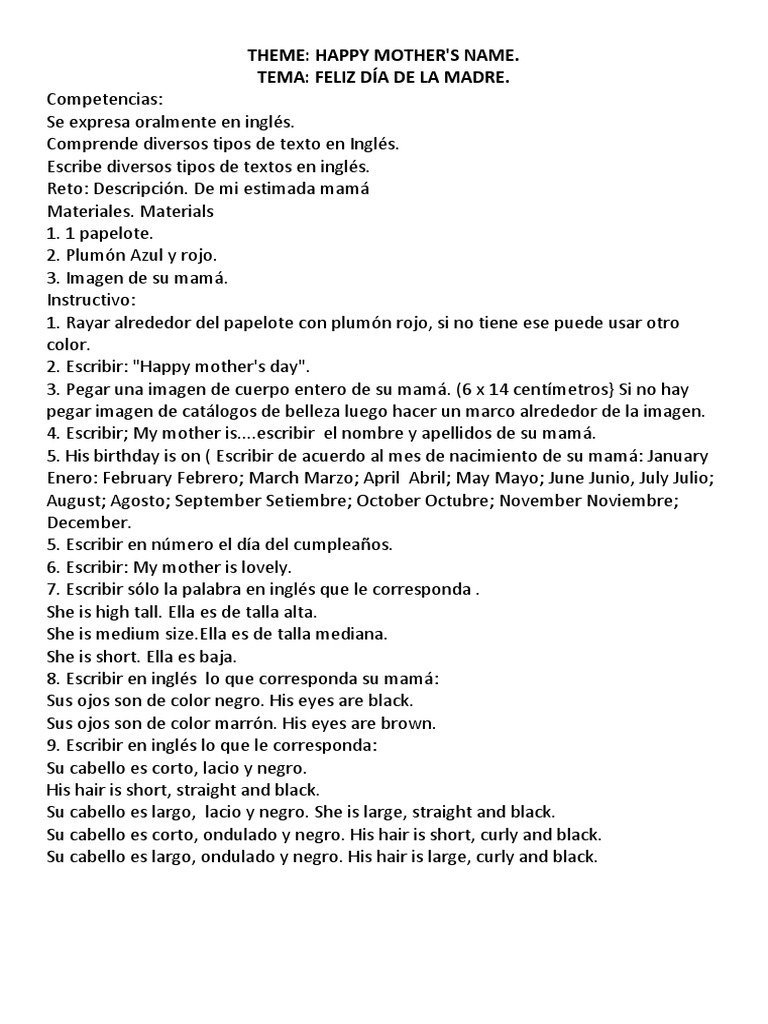 THEME: HAPPY MOTHER'S NAME.
TEMA: FELIZ DÍA DE LA MADRE.

Competencias:
Se expresa oralmente en inglés.
Comprende diversos tipos de texto en Inglés.
Escribe diversos tipos de textos en inglés.
Reto: Descripción. De mi estimada mamá
Materiales. Materials
1. 1 papelote.
2. Plumón Azul y rojo.
3. Imagen de su mamá.
Instructivo:
1. Rayar alrededor del papelote con plumón rojo, si no tiene ese puede usar otro color.
2. Escribir: "Happy mother's day".
3. Pegar una imagen de cuerpo entero de su mamá. (6 x 14 centímetros} Si no hay pegar imagen de catálogos de belleza luego hacer un marco alrededor de la imagen.
4. Escribir; My mother is....escribir el nombre y apellidos de su mamá.
5. His birthday is on ( Escribir de acuerdo al mes de nacimiento de su mamá: January Enero: February Febrero; March Marzo; April Abril; May Mayo; June Junio, July Julio; August; Agosto; September Setiembre; October Octubre; November Noviembre; December.
5. Escribir en número el día del cumpleaños.
6. Escribir: My mother is lovely.
7. Escribir sólo la palabra en inglés que le corresponda .
She is high tall. Ella es de talla alta.
She is medium size.Ella es de talla mediana.
She is short. Ella es baja.
8. Escribir en inglés lo que corresponda su mamá:
Sus ojos son de color negro. His eyes are black.
Sus ojos son de color marrón. His eyes are brown.
9. Escribir en inglés lo que le corresponda:
Su cabello es corto, lacio y negro.
His hair is short, straight and black.
Su cabello es largo, lacio y negro. She is large, straight and black.
Su cabello es corto, ondulado y negro. His hair is short, curly and black.
Su cabello es largo, ondulado y negro. His hair is large, curly and black.